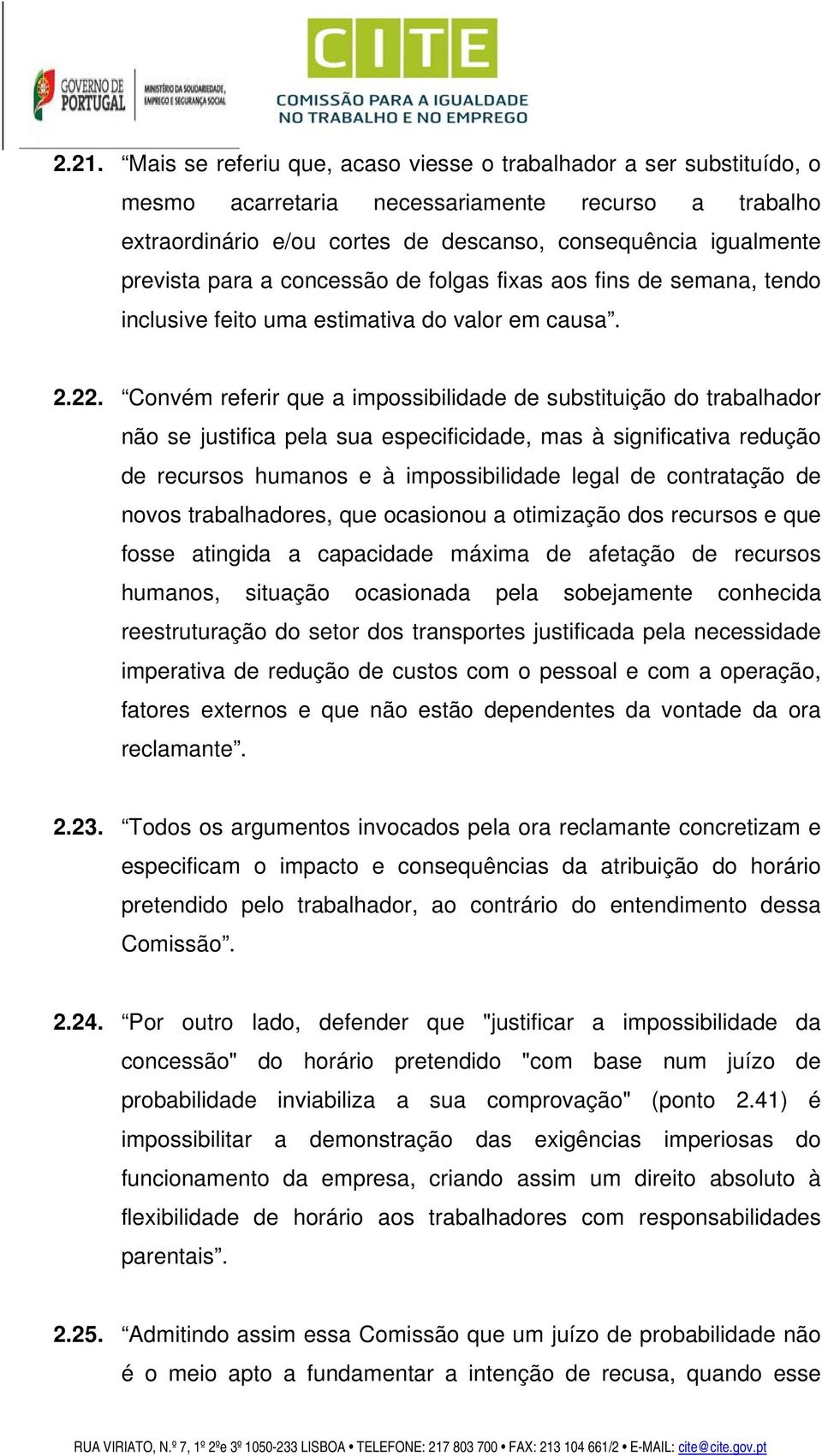 GOVERNO DE PORTUGAL

MINISTÉRIO DA SOLIDARIEDADE, EMPREGO E SEGURANÇA SOCIAL

CITE

COMISSÃO PARA A IGUALDADE NO TRABALHO E NO EMPREGO

2.21. “Mais se referiu que, acaso viesse o trabalhador a ser substituído, o mesmo acarretaria necessariamente recurso a trabalho extraordinário e/ou cortes de descanso, consequência igualmente prevista para a concessão de folgas fixas aos fins de semana, tendo inclusive feito uma estimativa do valor em causa”.

2.22. “Convém referir que a impossibilidade de substituição do trabalhador não se justifica pela sua especificidade, mas à significativa redução de recursos humanos e à impossibilidade legal de contratação de novos trabalhadores, que ocasionou a otimização dos recursos e que fosse atingida a capacidade máxima de afetação de recursos humanos, situação ocasionada pela sobejamente conhecida reestruturação do setor dos transportes justificada pela necessidade imperativa de redução de custos com o pessoal e com a operação, fatores externos e que não estão dependentes da vontade da ora reclamante”.

2.23. “Todos os argumentos invocados pela ora reclamante concretizam e especificam o impacto e consequências da atribuição do horário pretendido pelo trabalhador, ao contrário do entendimento dessa Comissão”.

2.24. “Por outro lado, defender que "justificar a impossibilidade da concessão" do horário pretendido "com base num juízo de probabilidade inviabiliza a sua comprovação" (ponto 2.41) é impossibilitar a demonstração das exigências imperiosas do funcionamento da empresa, criando assim um direito absoluto à flexibilidade de horário aos trabalhadores com responsabilidades parentais”.

2.25. “Admitindo assim essa Comissão que um juízo de probabilidade não é o meio apto a fundamentar a intenção de recusa, quando esse

RUA VIRIATO, N.º 7, 1º 2ºe 3º 1050-233 LISBOA • TELEFONE: 217 803 700 • FAX: 213 104 661/2 • E-MAIL: cite@cite.gov.pt